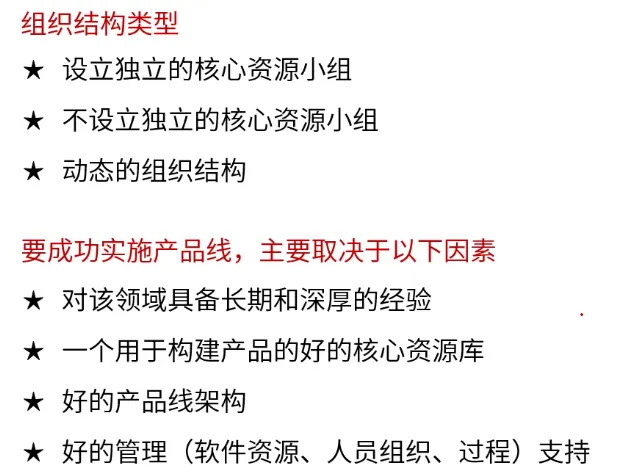 组织结构类型

★ 设立独立的核心资源小组

★ 不设立独立的核心资源小组

★ 动态的组织结构

要成功实施产品线，主要取决于以下因素

★ 对该领域具备长期和深厚的经验

★ 一个用于构建产品的好的核心资源库

★ 好的产品线架构

★ 好的管理（软件资源、人员组织、过程）支持